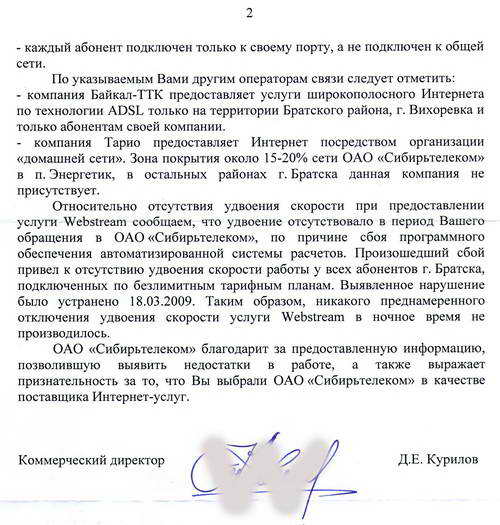 2

- каждый абонент подключен только к своему порту, а не подключен к общей сети.

По указываемым Вами другим операторам связи следует отметить:
- компания Байкал-ТТК предоставляет услуги широкополосного Интернета по технологии ADSL только на территории Братского района, г. Вихоревка и только абонентам своей компании.
- компания Тарио предоставляет Интернет посредством организации «домашней сети». Зона покрытия около 15-20% сети ОАО «Сибирьтелеком» в п. Энергетик, в остальных районах г. Братска данная компания не присутствует.

Относительно отсутствия удвоения скорости при предоставлении услуги Webstream сообщаем, что удвоение отсутствовало в период Вашего обращения в ОАО «Сибирьтелеком», по причине сбоя программного обеспечения автоматизированной системы расчетов. Произошедший сбой привел к отсутствию удвоения скорости работы у всех абонентов г. Братска, подключенных по безлимитным тарифным планам. Выявленное нарушение было устранено 18.03.2009. Таким образом, никакого преднамеренного отключения удвоения скорости услуги Webstream в ночное время не производилось.

ОАО «Сибирьтелеком» благодарит за предоставленную информацию, позволившую выявить недостатки в работе, а также выражает признательность за то, что Вы выбрали ОАО «Сибирьтелеком» в качестве поставщика Интернет-услуг.

Коммерческий директор Д.Е. Курилов